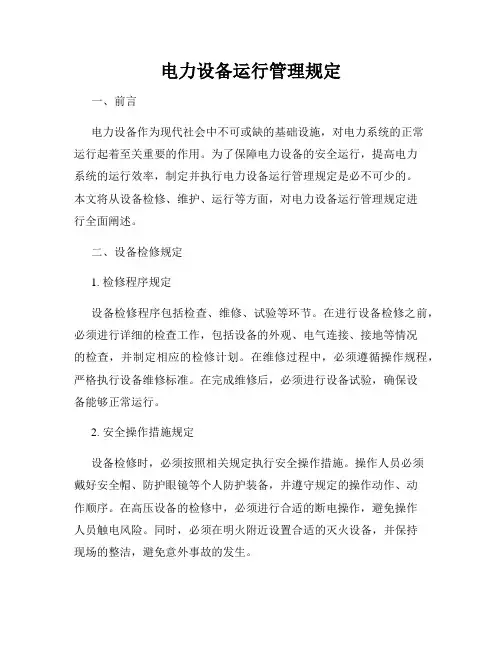 电力设备运行管理规定

一、前言

电力设备作为现代社会中不可或缺的基础设施，对电力系统的正常运行起着至关重要的作用。为了保障电力设备的安全运行，提高电力系统的运行效率，制定并执行电力设备运行管理规定是必不可少的。本文将从设备检修、维护、运行等方面，对电力设备运行管理规定进行全面阐述。

二、设备检修规定

1. 检修程序规定

设备检修程序包括检查、维修、试验等环节。在进行设备检修之前，必须进行详细的检查工作，包括设备的外观、电气连接、接地等情况的检查，并制定相应的检修计划。在维修过程中，必须遵循操作规程，严格执行设备维修标准。在完成维修后，必须进行设备试验，确保设备能够正常运行。

2. 安全操作措施规定

设备检修时，必须按照相关规定执行安全操作措施。操作人员必须戴好安全帽、防护眼镜等个人防护装备，并遵守规定的操作动作、动作顺序。在高压设备的检修中，必须进行合适的断电操作，避免操作人员触电风险。同时，必须在明火附近设置合适的灭火设备，并保持现场的整洁，避免意外事故的发生。